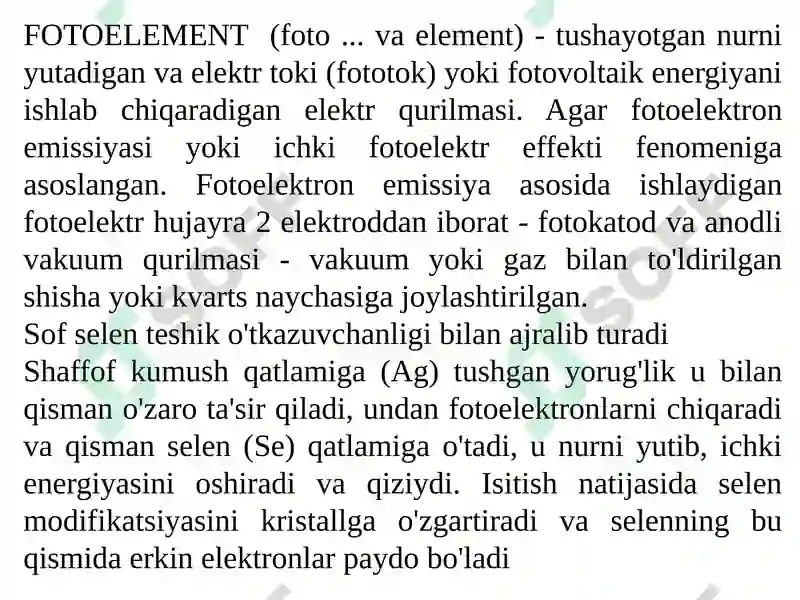 FOTOELEMENT (foto ... va element) - tushayotgan nurni yutadigan va elektr toki (fototok) yoki fotovoltaik energiyani ishlab chiqaradigan elektr qurilmasi. Agar fotoelektron emissiyasi yoki ichki fotoelektr effekti fenomeniga asoslangan. Fotoelektron emissiya asosida ishlaydigan fotoelektr hujayra 2 elektroddan iborat - fotokatod va anodli vakuum qurilmasi - vakuum yoki gaz bilan to'ldirilgan shisha yoki kvarts naychasiga joylashtirilgan.
Sof selen teshik o'tkazuvchanligi bilan ajralib turadi
Shaffof kumush qatlamiga (Ag) tushgan yorug'lik u bilan qisman o'zaro ta'sir qiladi, undan fotoelektronlarni chiqaradi va qisman selen (Se) qatlamiga o'tadi, u nurni yutib, ichki energiyasini oshiradi va qiziydi. Isitish natijasida selen modifikatsiyasini kristallga o'zgartiradi va selenning bu qismida erkin elektronlar paydo bo'ladi